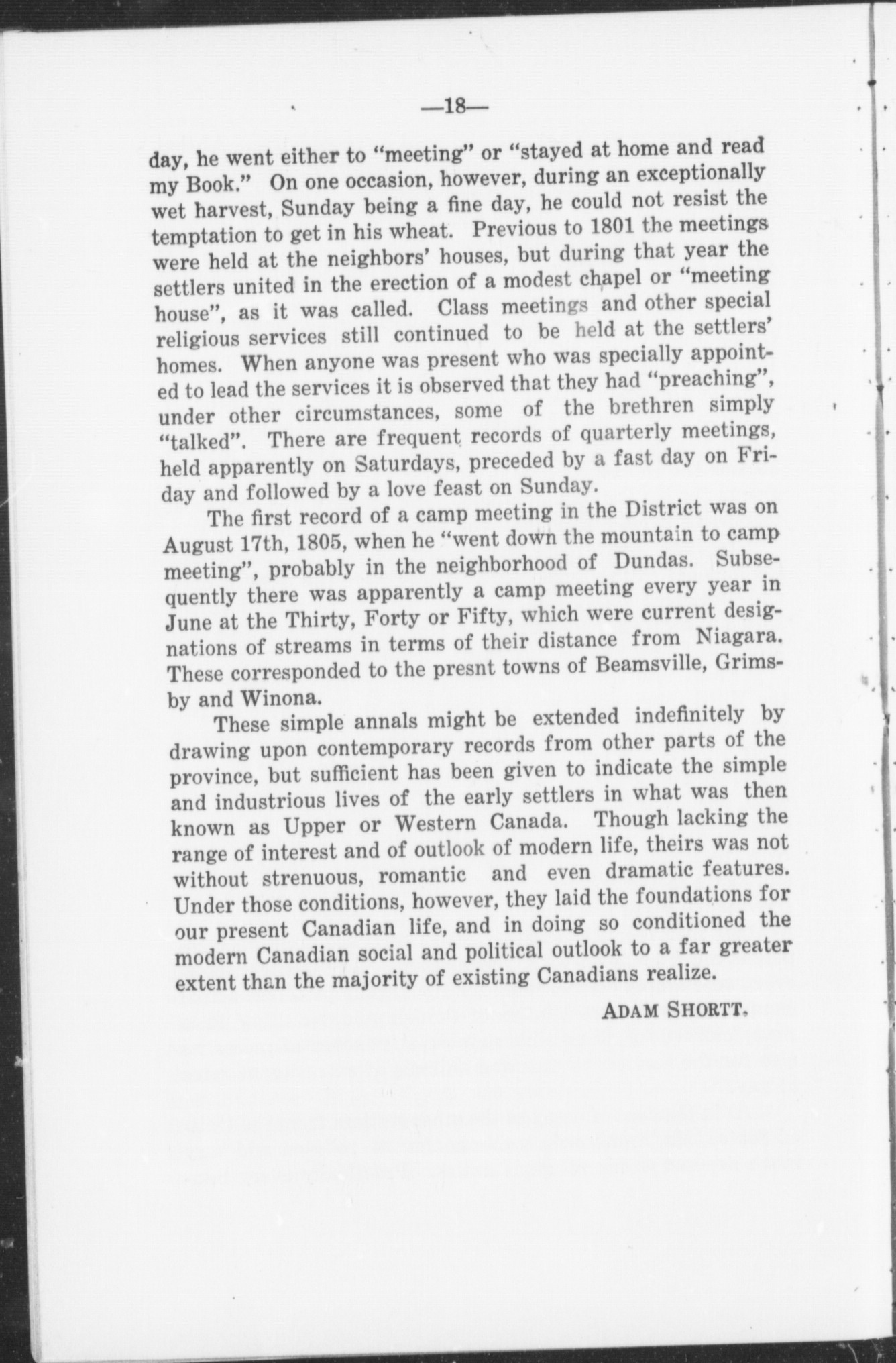 —18—

day, he went either to "meeting" or "stayed at home and read my Book." On one occasion, however, during an exceptionally wet harvest, Sunday being a fine day, he could not resist the temptation to get in his wheat. Previous to 1801 the meetings were held at the neighbors' houses, but during that year the settlers united in the erection of a modest chapel or "meeting house", as it was called. Class meetings and other special religious services still continued to be held at the settlers' homes. When anyone was present who was specially appointed to lead the services it is observed that they had "preaching", under other circumstances, some of the brethren simply "talked". There are frequent records of quarterly meetings, held apparently on Saturdays, preceded by a fast day on Friday and followed by a love feast on Sunday.

The first record of a camp meeting in the District was on August 17th, 1805, when he "went down the mountain to camp meeting", probably in the neighborhood of Dundas. Subsequently there was apparently a camp meeting every year in June at the Thirty, Forty or Fifty, which were current designations of streams in terms of their distance from Niagara. These corresponded to the presnt towns of Beamsville, Grimsby and Winona.

These simple annals might be extended indefinitely by drawing upon contemporary records from other parts of the province, but sufficient has been given to indicate the simple and industrious lives of the early settlers in what was then known as Upper or Western Canada. Though lacking the range of interest and of outlook of modern life, theirs was not without strenuous, romantic and even dramatic features. Under those conditions, however, they laid the foundations for our present Canadian life, and in doing so conditioned the modern Canadian social and political outlook to a far greater extent than the majority of existing Canadians realize.

ADAM SHORTT.